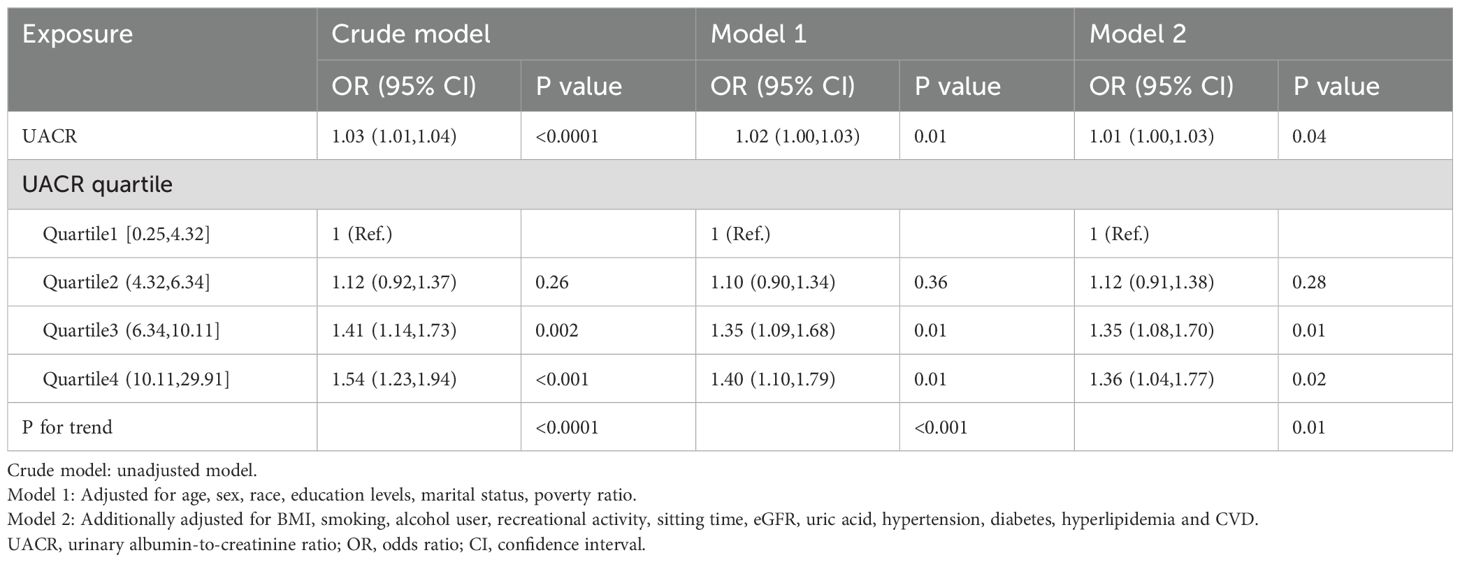 | Exposure | Crude model | | Model 1 | | Model 2 | |
|---|---|---|---|---|---|---|
| | OR (95% CI) | P value | OR (95% CI) | P value | OR (95% CI) | P value |
| UACR | 1.03 (1.01,1.04) | <0.0001 | 1.02 (1.00,1.03) | 0.01 | 1.01 (1.00,1.03) | 0.04 |
| UACR quartile | | | | | | |
| Quartile1 [0.25,4.32] | 1 (Ref.) | | 1 (Ref.) | | 1 (Ref.) | |
| Quartile2 (4.32,6.34] | 1.12 (0.92,1.37) | 0.26 | 1.10 (0.90,1.34) | 0.36 | 1.12 (0.91,1.38) | 0.28 |
| Quartile3 (6.34,10.11] | 1.41 (1.14,1.73) | 0.002 | 1.35 (1.09,1.68) | 0.01 | 1.35 (1.08,1.70) | 0.01 |
| Quartile4 (10.11,29.91] | 1.54 (1.23,1.94) | <0.001 | 1.40 (1.10,1.79) | 0.01 | 1.36 (1.04,1.77) | 0.02 |
| P for trend | | <0.0001 | | <0.001 | | 0.01 |

Crude model: unadjusted model.
Model 1: Adjusted for age, sex, race, education levels, marital status, poverty ratio.
Model 2: Additionally adjusted for BMI, smoking, alcohol user, recreational activity, sitting time, eGFR, uric acid, hypertension, diabetes, hyperlipidemia and CVD.
UACR, urinary albumin-to-creatinine ratio; OR, odds ratio; CI, confidence interval.